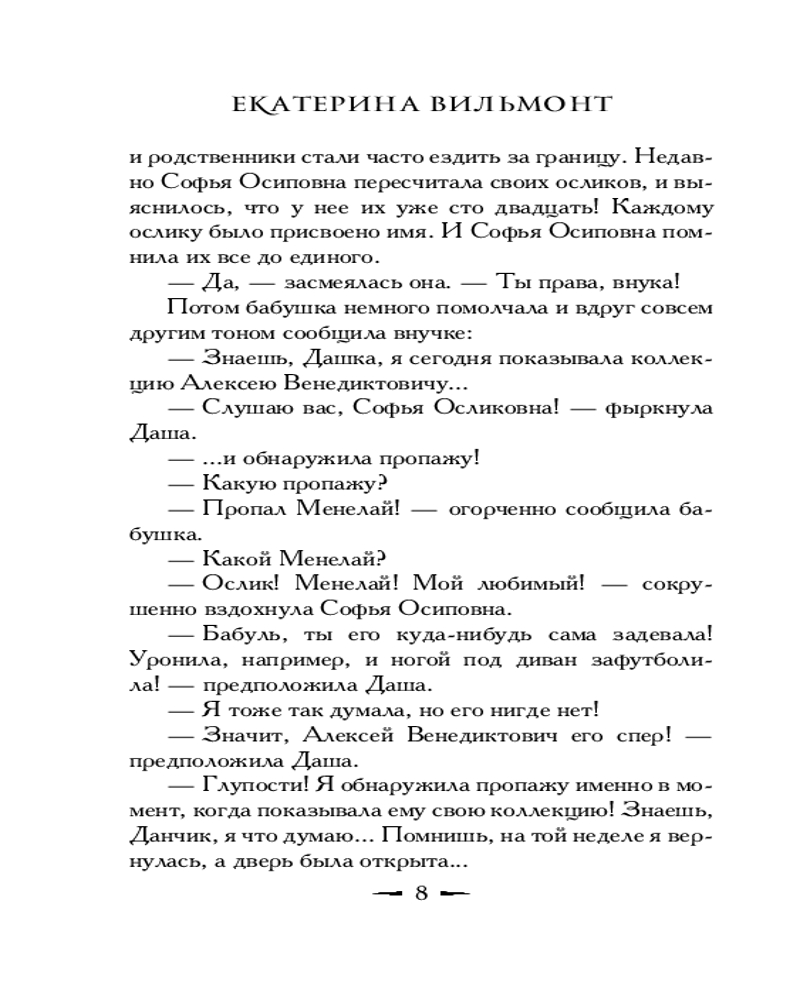 ЕКАТЕРИНА ВИЛЬМОНТ

и родственники стали часто ездить за границу. Недавно Софья Осиповна пересчитала своих осликов, и выяснилось, что у нее их уже сто двадцать! Каждому ослику было присвоено имя. И Софья Осиповна помнила их все до единого.

— Да, — засмеялась она. — Ты права, внука!

Потом бабушка немного помолчала и вдруг совсем другим тоном сообщила внучке:

— Знаешь, Дашка, я сегодня показывала коллекцию Алексею Венедиктовичу...

— Слушаю вас, Софья Осликовна! — фыркнула Даша.

— ...и обнаружила пропажу!

— Какую пропажу?

— Пропал Менелай! — огорченно сообщила бабушка.

— Какой Менелай?

— Ослик! Менелай! Мой любимый! — сокрушенно вздохнула Софья Осиповна.

— Бабуль, ты его куда-нибудь сама задевала! Уронила, например, и ногой под диван зафутболила! — предположила Даша.

— Я тоже так думала, но его нигде нет!

— Значит, Алексей Венедиктович его спер! — предположила Даша.

— Глупости! Я обнаружила пропажу именно в момент, когда показывала ему свою коллекцию! Знаешь, Данчик, я что думаю... Помнишь, на той неделе я вернулась, а дверь была открыта...

8